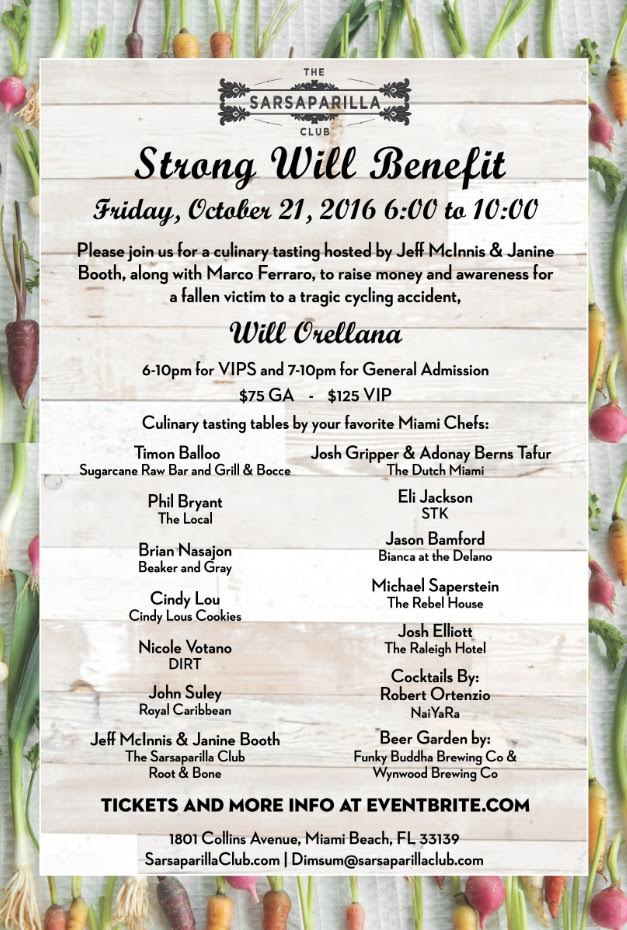 THE
SARSAPARILLA
CLUB

Strong Will Benefit

Friday, October 21, 2016 6:00 to 10:00

Please join us for a culinary tasting hosted by Jeff McInnis & Janine Booth, along with Marco Ferraro, to raise money and awareness for a fallen victim to a tragic cycling accident,

Will Orellana

6-10pm for VIPS and 7-10pm for General Admission

$75 GA - $125 VIP

Culinary tasting tables by your favorite Miami Chefs:

Timon Balloo
Sugarcane Raw Bar and Grill & Bocce

Phil Bryant
The Local

Brian Nasajon
Beaker and Gray

Cindy Lou
Cindy Lous Cookies

Nicole Votano
DIRT

John Suley
Royal Caribbean

Jeff McInnis & Janine Booth
The Sarsaparilla Club
Root & Bone

Josh Gripper & Adonay Berns Tafur
The Dutch Miami

Eli Jackson
STK

Jason Bamford
Bianca at the Delano

Michael Saperstein
The Rebel House

Josh Elliott
The Raleigh Hotel

Cocktails By:
Robert Ortenzio
NaiYaRa

Beer Garden by:
Funky Buddha Brewing Co &
Wynwood Brewing Co

TICKETS AND MORE INFO AT EVENTBRITE.COM

1801 Collins Avenue, Miami Beach, FL 33139
SarsaparillaClub.com | Dimsum@sarsaparillaclub.com